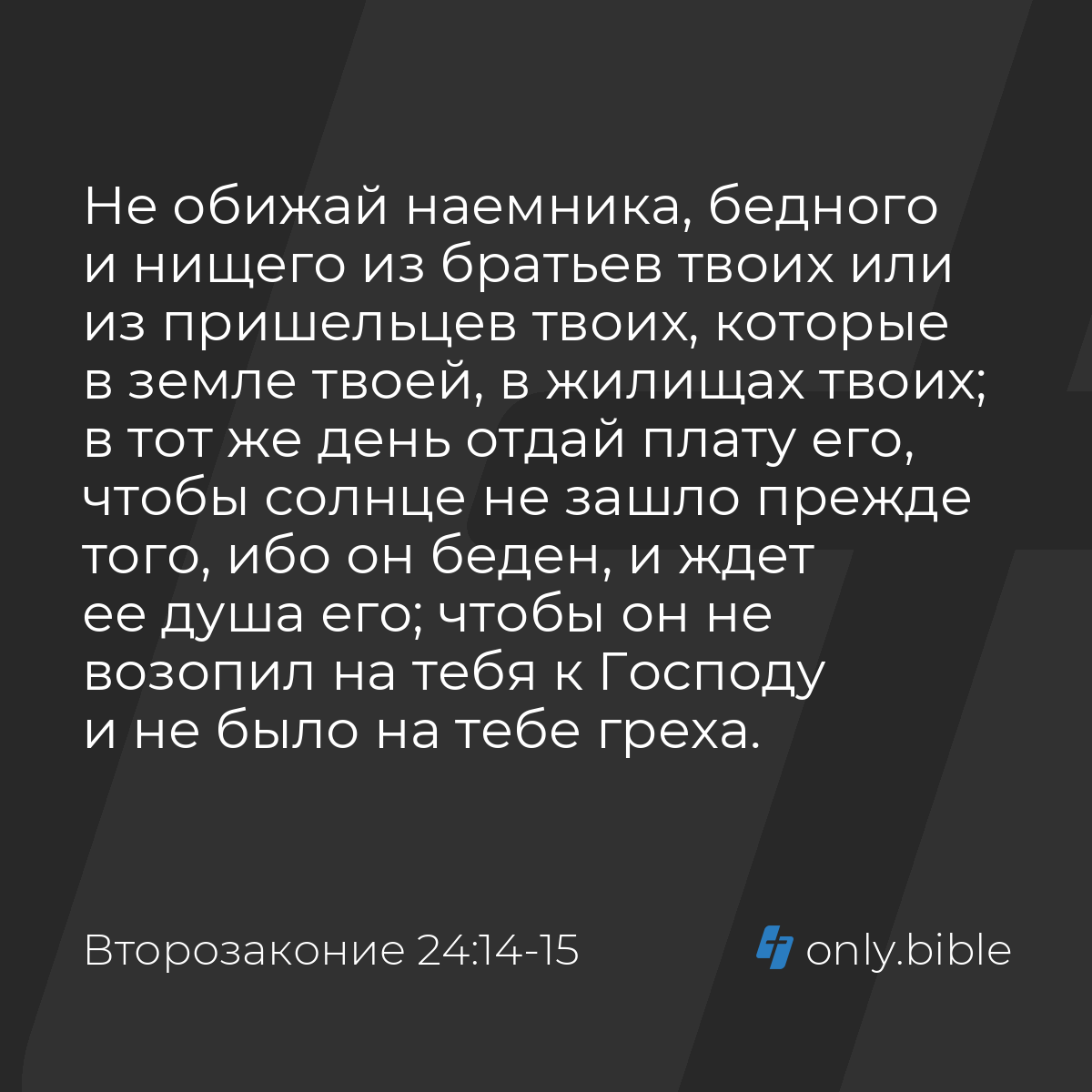 Не обижай наемника, бедного и нищего из братьев твоих или из пришельцев твоих, которые в земле твоей, в жилищах твоих; в тот же день отдай плату его, чтобы солнце не зашло прежде того, ибо он беден, и ждет ее душа его; чтобы он не возопил на тебя к Господу и не было на тебе греха.

Второзаконие 24:14-15

only.bible